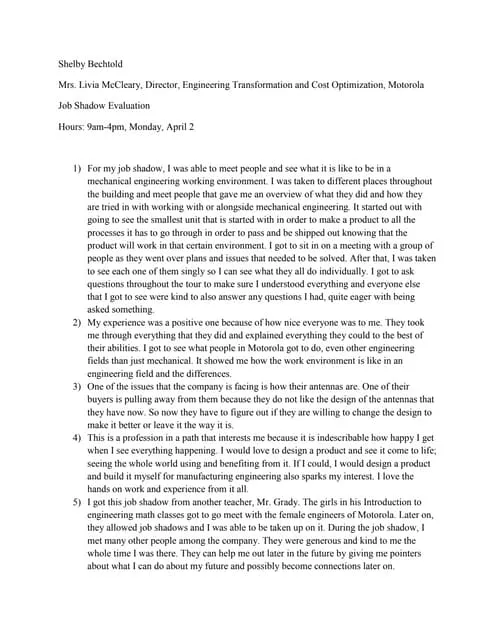 Shelby Bechtold

Mrs. Livia McCleary, Director, Engineering Transformation and Cost Optimization, Motorola

Job Shadow Evaluation

Hours: 9am-4pm, Monday, April 2

1) For my job shadow, I was able to meet people and see what it is like to be in a mechanical engineering working environment. I was taken to different places throughout the building and meet people that gave me an overview of what they did and how they are tried in with working with or alongside mechanical engineering. It started out with going to see the smallest unit that is started with in order to make a product to all the processes it has to go through in order to pass and be shipped out knowing that the product will work in that certain environment. I got to sit in on a meeting with a group of people as they went over plans and issues that needed to be solved. After that, I was taken to see each one of them singly so I can see what they all do individually. I got to ask questions throughout the tour to make sure I understood everything and everyone else that I got to see were kind to also answer any questions I had, quite eager with being asked something.

2) My experience was a positive one because of how nice everyone was to me. They took me through everything that they did and explained everything they could to the best of their abilities. I got to see what people in Motorola got to do, even other engineering fields than just mechanical. It showed me how the work environment is like in an engineering field and the differences.

3) One of the issues that the company is facing is how their antennas are. One of their buyers is pulling away from them because they do not like the design of the antennas that they have now. So now they have to figure out if they are willing to change the design to make it better or leave it the way it is.

4) This is a profession in a path that interests me because it is indescribable how happy I get when I see everything happening. I would love to design a product and see it come to life; seeing the whole world using and benefiting from it. If I could, I would design a product and build it myself for manufacturing engineering also sparks my interest. I love the hands on work and experience from it all.

5) I got this job shadow from another teacher, Mr. Grady. The girls in his Introduction to engineering math classes got to go meet with the female engineers of Motorola. Later on, they allowed job shadows and I was able to be taken up on it. During the job shadow, I met many other people among the company. They were generous and kind to me the whole time I was there. They can help me out later in the future by giving me pointers about what I can do about my future and possibly become connections later on.